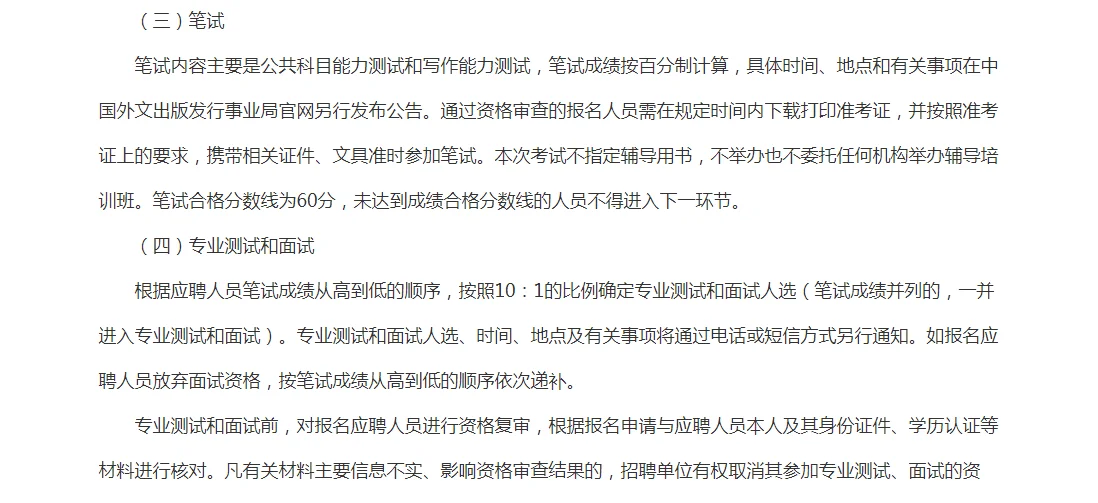 （三）笔试

笔试内容主要是公共科目能力测试和写作能力测试，笔试成绩按百分制计算，具体时间、地点和有关事项在中国外文出版发行事业局官网另行发布公告。通过资格审查的报名人员需在规定时间内下载打印准考证，并按照准考证上的要求，携带相关证件、文具准时参加笔试。本次考试不指定辅导用书，不举办也不委托任何机构举办辅导培训班。笔试合格分数线为60分，未达到成绩合格分数线的人员不得进入下一环节。

（四）专业测试和面试

根据应聘人员笔试成绩从高到低的顺序，按照10：1的比例确定专业测试和面试人选（笔试成绩并列的，一并进入专业测试和面试）。专业测试和面试人选、时间、地点及有关事项将通过电话或短信方式另行通知。如报名应聘人员放弃面试资格，按笔试成绩从高到低的顺序依次递补。

专业测试和面试前，对报名应聘人员进行资格复审，根据报名申请与应聘人员本人及其身份证件、学历认证等材料进行核对。凡有关材料主要信息不实、影响资格审查结果的，招聘单位有权取消其参加专业测试、面试的资